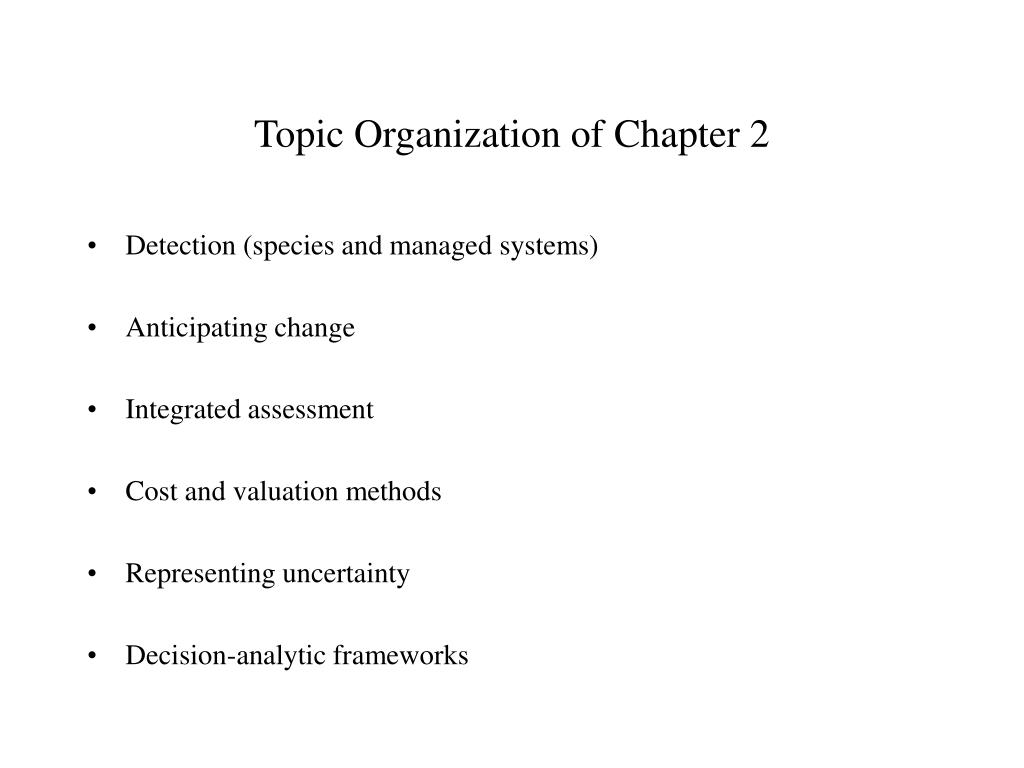 Topic Organization of Chapter 2

• Detection (species and managed systems)

• Anticipating change

• Integrated assessment

• Cost and valuation methods

• Representing uncertainty

• Decision-analytic frameworks